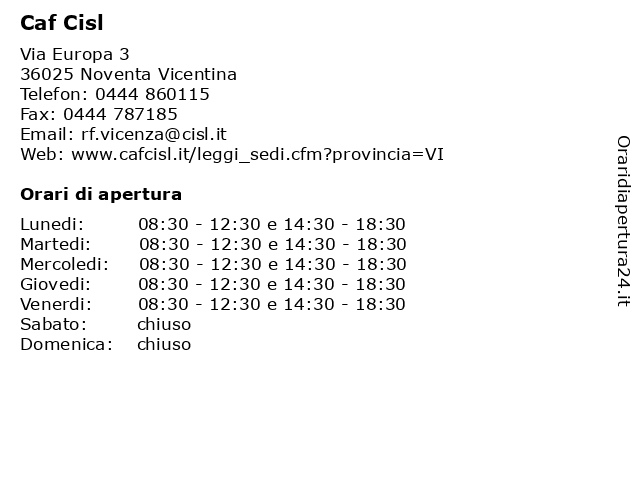 Caf Cisl

Via Europa 3
36025 Noventa Vicentina
Telefon: 0444 860115
Fax: 0444 787185
Email: rf.vicenza@cisl.it
Web: www.cafcisl.it/leggi_sedi.cfm?provincia=VI

Orari di apertura

| | |
|---|---|
| Lunedi: | 08:30 - 12:30 e 14:30 - 18:30 |
| Martedi: | 08:30 - 12:30 e 14:30 - 18:30 |
| Mercoledi: | 08:30 - 12:30 e 14:30 - 18:30 |
| Giovedi: | 08:30 - 12:30 e 14:30 - 18:30 |
| Venerdi: | 08:30 - 12:30 e 14:30 - 18:30 |
| Sabato: | chiuso |
| Domenica: | chiuso |

Oraridiapertura24.it